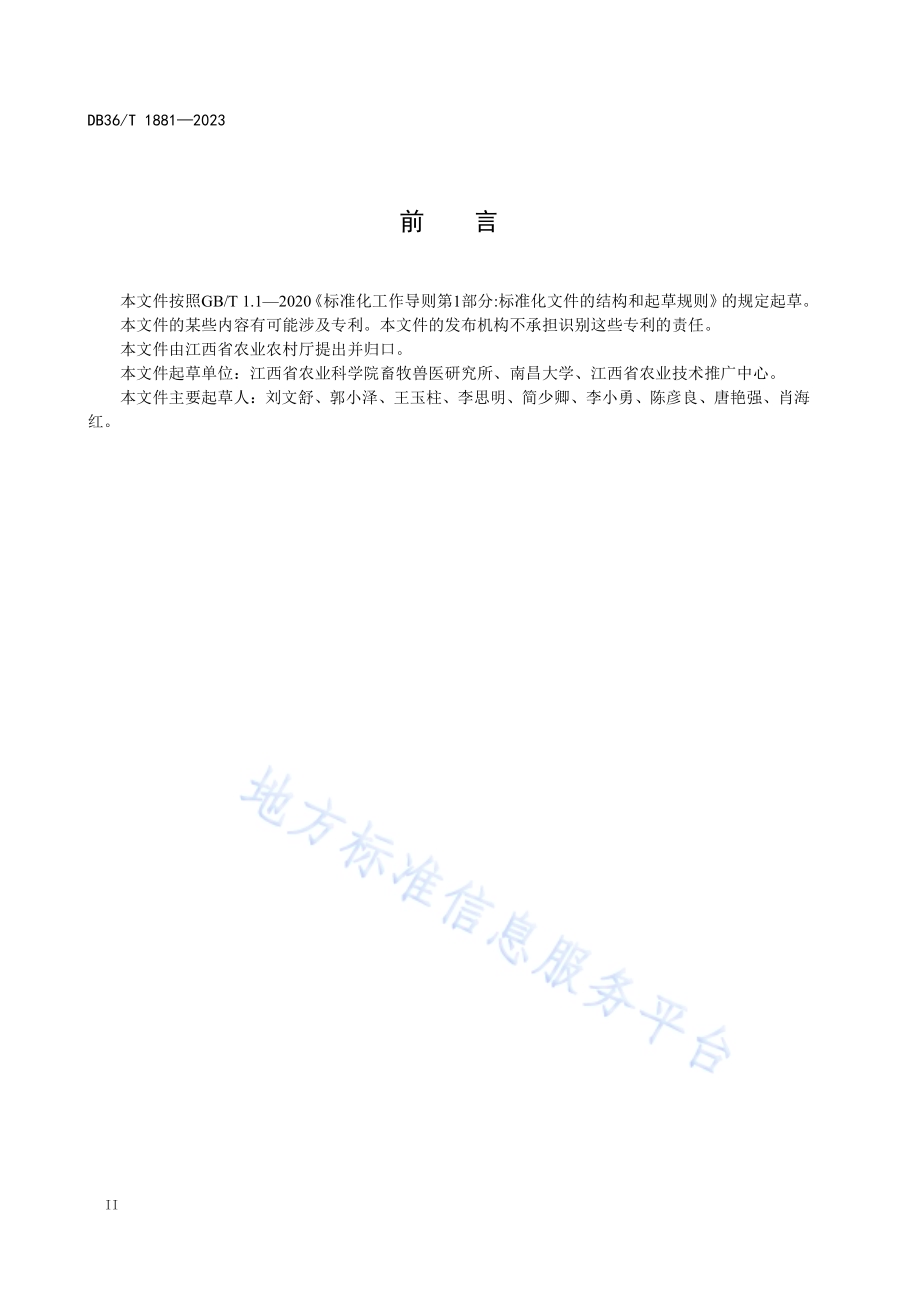 DB36/T 1881—2023

前　言

本文件按照GB/T 1.1—2020《标准化工作导则第1部分:标准化文件的结构和起草规则》的规定起草。

本文件的某些内容有可能涉及专利。本文件的发布机构不承担识别这些专利的责任。

本文件由江西省农业农村厅提出并归口。

本文件起草单位：江西省农业科学院畜牧兽医研究所、南昌大学、江西省农业技术推广中心。

本文件主要起草人：刘文舒、郭小泽、王玉柱、李思明、简少卿、李小勇、陈彦良、唐艳强、肖海红。

地方标准信息服务平台

II